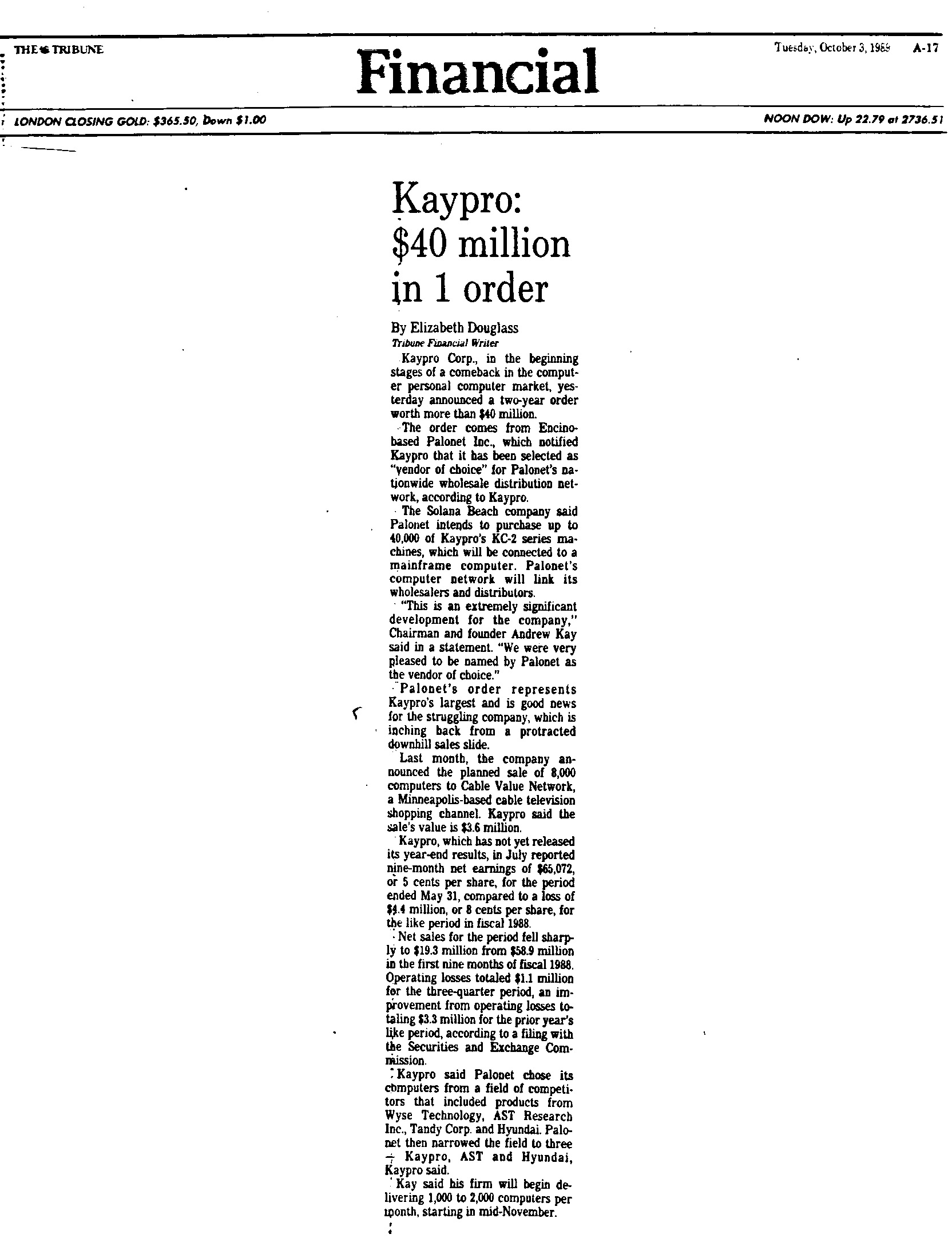 THE TRIBUNE

Financial

Tuesday, October 3, 1989 A-17

LONDON CLOSING GOLD: $365.50, Down $1.00

NOON DOW: Up 22.79 at 2736.51

Kaypro: $40 million in 1 order

By Elizabeth Douglass
Tribune Financial Writer

Kaypro Corp., in the beginning stages of a comeback in the computer personal computer market, yesterday announced a two-year order worth more than $40 million.

The order comes from Encino-based Palonet Inc., which notified Kaypro that it has been selected as "vendor of choice" for Palonet's nationwide wholesale distribution network, according to Kaypro.

The Solana Beach company said Palonet intends to purchase up to 40,000 of Kaypro's KC-2 series machines, which will be connected to a mainframe computer. Palonet's computer network will link its wholesalers and distributors.

"This is an extremely significant development for the company," Chairman and founder Andrew Kay said in a statement. "We were very pleased to be named by Palonet as the vendor of choice."

Palonet's order represents Kaypro's largest and is good news for the struggling company, which is inching back from a protracted downhill sales slide.

Last month, the company announced the planned sale of 8,000 computers to Cable Value Network, a Minneapolis-based cable television shopping channel. Kaypro said the sale's value is $3.6 million.

Kaypro, which has not yet released its year-end results, in July reported nine-month net earnings of $65,072, or 5 cents per share, for the period ended May 31, compared to a loss of $4.4 million, or 8 cents per share, for the like period in fiscal 1988.

Net sales for the period fell sharply to $19.3 million from $58.9 million in the first nine months of fiscal 1988. Operating losses totaled $1.1 million for the three-quarter period, an improvement from operating losses totaling $3.3 million for the prior year's like period, according to a filing with the Securities and Exchange Commission.

Kaypro said Palonet chose its computers from a field of competitors that included products from Wyse Technology, AST Research Inc., Tandy Corp. and Hyundai. Palonet then narrowed the field to three — Kaypro, AST and Hyundai, Kaypro said.

Kay said his firm will begin delivering 1,000 to 2,000 computers per month, starting in mid-November.